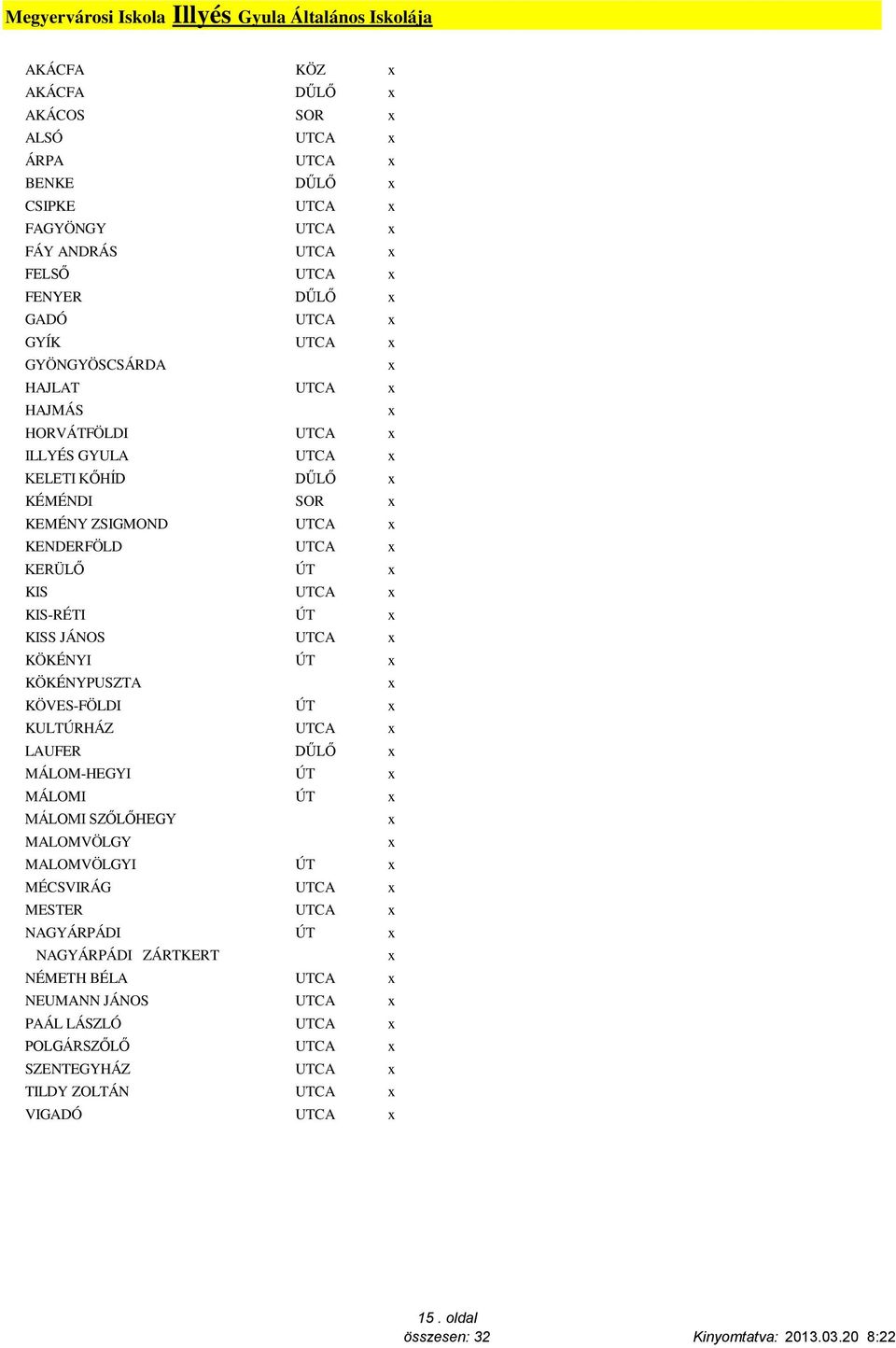 Megyervárosi Iskola Illyés Gyula Általános Iskolája

| | | |
|---|---|---|
| AKÁCFA | KÖZ | x |
| AKÁCFA | DŰLŐ | x |
| AKÁCOS | SOR | x |
| ALSÓ | UTCA | x |
| ÁRPA | UTCA | x |
| BENKE | DŰLŐ | x |
| CSIPKE | UTCA | x |
| FAGYÖNGY | UTCA | x |
| FÁY ANDRÁS | UTCA | x |
| FELSŐ | UTCA | x |
| FENYER | DŰLŐ | x |
| GADÓ | UTCA | x |
| GYÍK | UTCA | x |
| GYÖNGYÖSCSÁRDA | | x |
| HAJLAT | UTCA | x |
| HAJMÁS | | x |
| HORVÁTFÖLDI | UTCA | x |
| ILLYÉS GYULA | UTCA | x |
| KELETI KŐHÍD | DŰLŐ | x |
| KÉMÉNDI | SOR | x |
| KEMÉNY ZSIGMOND | UTCA | x |
| KENDERFÖLD | UTCA | x |
| KERÜLŐ | ÚT | x |
| KIS | UTCA | x |
| KIS-RÉTI | ÚT | x |
| KISS JÁNOS | UTCA | x |
| KÖKÉNYI | ÚT | x |
| KÖKÉNYPUSZTA | | x |
| KÖVES-FÖLDI | ÚT | x |
| KULTÚRHÁZ | UTCA | x |
| LAUFER | DŰLŐ | x |
| MÁLOM-HEGYI | ÚT | x |
| MÁLOMI | ÚT | x |
| MÁLOMI SZŐLŐHEGY | | x |
| MALOMVÖLGY | | x |
| MALOMVÖLGYI | ÚT | x |
| MÉCSVIRÁG | UTCA | x |
| MESTER | UTCA | x |
| NAGYÁRPÁDI | ÚT | x |
| NAGYÁRPÁDI ZÁRTKERT | | x |
| NÉMETH BÉLA | UTCA | x |
| NEUMANN JÁNOS | UTCA | x |
| PAÁL LÁSZLÓ | UTCA | x |
| POLGÁRSZŐLŐ | UTCA | x |
| SZENTEGYHÁZ | UTCA | x |
| TILDY ZOLTÁN | UTCA | x |
| VIGADÓ | UTCA | x |

15 . oldal
összesen: 32

Kinyomtatva: 2013.03.20 8:22